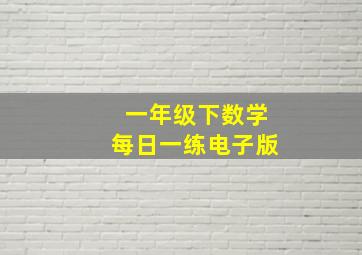 一年级下数学
每日一练电子版